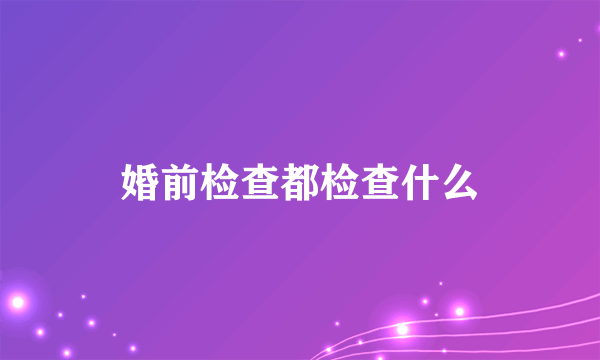 婚前检查都检查什么